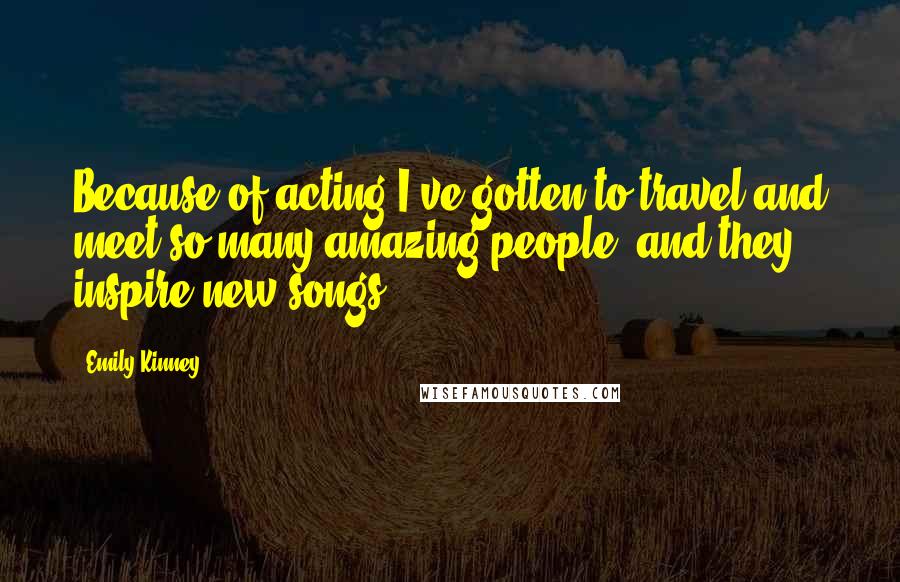 Because of acting I've gotten to travel and meet so many amazing people, and they inspire new songs.

Emily Kinney

WISEFAMOUSQUOTES.COM